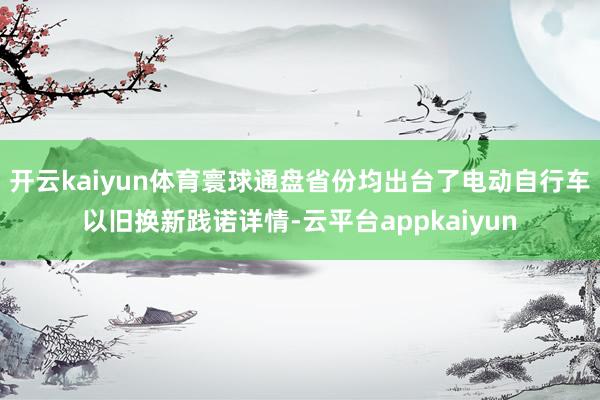 开云kaiyun体育寰球通盘省份均出台了电动自行车以旧换新践诺详情-云平台appkaiyun